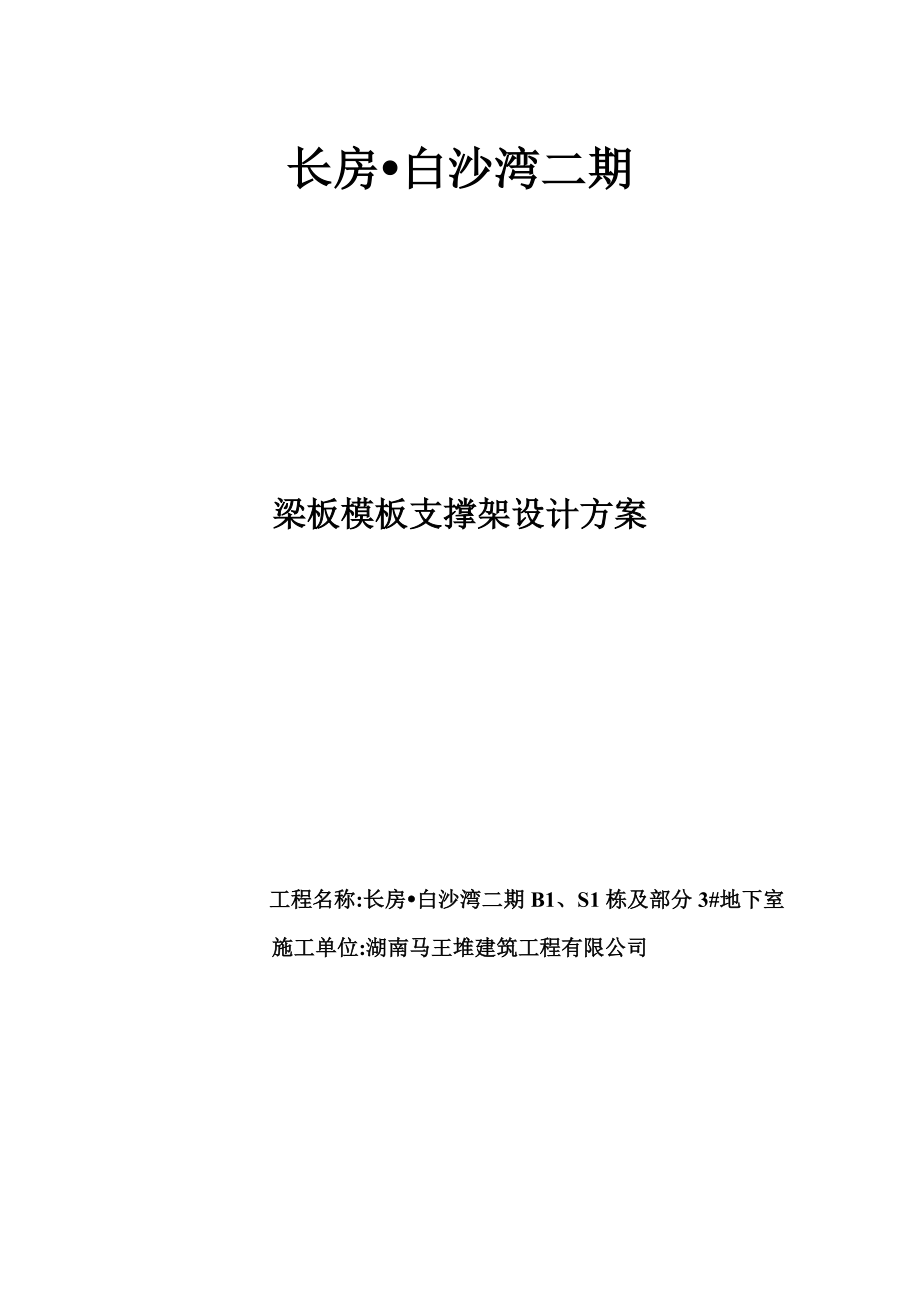 长房•白沙湾二期

梁板模板支撑架设计方案

工程名称:长房•白沙湾二期 B1、S1 栋及部分 3#地下室

施工单位:湖南马王堆建筑工程有限公司